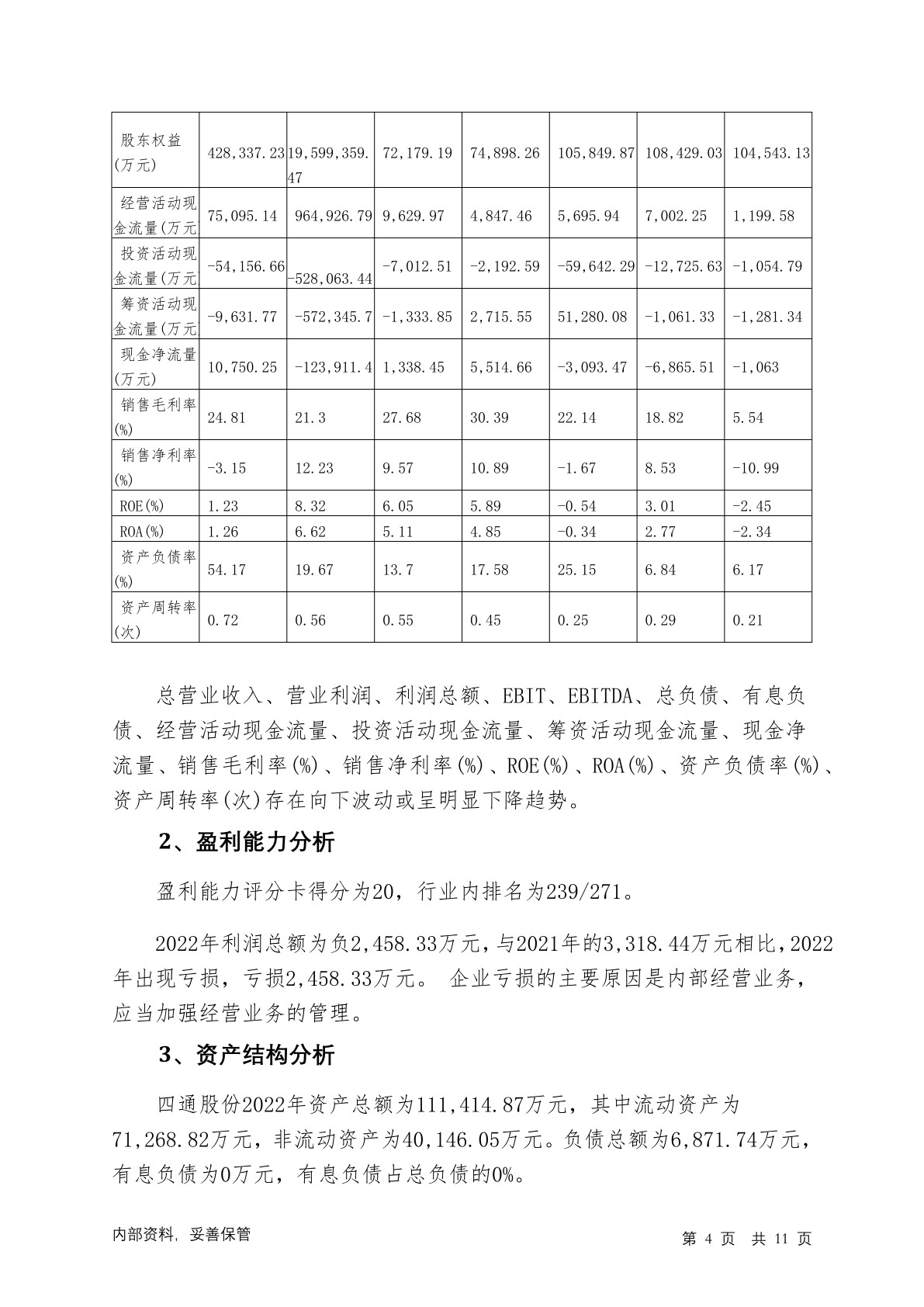 | 股东权益(万元) | 428,337.23 | 19,599,359.47 | 72,179.19 | 74,898.26 | 105,849.87 | 108,429.03 | 104,543.13 |
|---|---|---|---|---|---|---|---|
| 经营活动现金流量(万元 | 75,095.14 | 964,926.79 | 9,629.97 | 4,847.46 | 5,695.94 | 7,002.25 | 1,199.58 |
| 投资活动现金流量(万元 | -54,156.66 | -528,063.44 | -7,012.51 | -2,192.59 | -59,642.29 | -12,725.63 | -1,054.79 |
| 筹资活动现金流量(万元 | -9,631.77 | -572,345.7 | -1,333.85 | 2,715.55 | 51,280.08 | -1,061.33 | -1,281.34 |
| 现金净流量(万元) | 10,750.25 | -123,911.4 | 1,338.45 | 5,514.66 | -3,093.47 | -6,865.51 | -1,063 |
| 销售毛利率(%) | 24.81 | 21.3 | 27.68 | 30.39 | 22.14 | 18.82 | 5.54 |
| 销售净利率(%) | -3.15 | 12.23 | 9.57 | 10.89 | -1.67 | 8.53 | -10.99 |
| ROE(%) | 1.23 | 8.32 | 6.05 | 5.89 | -0.54 | 3.01 | -2.45 |
| ROA(%) | 1.26 | 6.62 | 5.11 | 4.85 | -0.34 | 2.77 | -2.34 |
| 资产负债率(%) | 54.17 | 19.67 | 13.7 | 17.58 | 25.15 | 6.84 | 6.17 |
| 资产周转率(次) | 0.72 | 0.56 | 0.55 | 0.45 | 0.25 | 0.29 | 0.21 |

总营业收入、营业利润、利润总额、EBIT、EBITDA、总负债、有息负债、经营活动现金流量、投资活动现金流量、筹资活动现金流量、现金净流量、销售毛利率(%)、销售净利率(%)、ROE(%)、ROA(%)、资产负债率(%)、资产周转率(次)存在向下波动或呈明显下降趋势。

2、盈利能力分析

盈利能力评分卡得分为20，行业内排名为239/271。

2022年利润总额为负2,458.33万元，与2021年的3,318.44万元相比，2022年出现亏损，亏损2,458.33万元。 企业亏损的主要原因是内部经营业务，应当加强经营业务的管理。

3、资产结构分析

四通股份2022年资产总额为111,414.87万元，其中流动资产为71,268.82万元，非流动资产为40,146.05万元。负债总额为6,871.74万元，有息负债为0万元，有息负债占总负债的0%。

内部资料，妥善保管 第 4 页 共 11 页